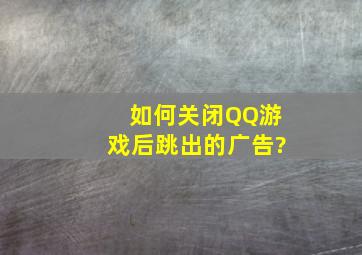 如何关闭QQ游戏后跳出的广告?